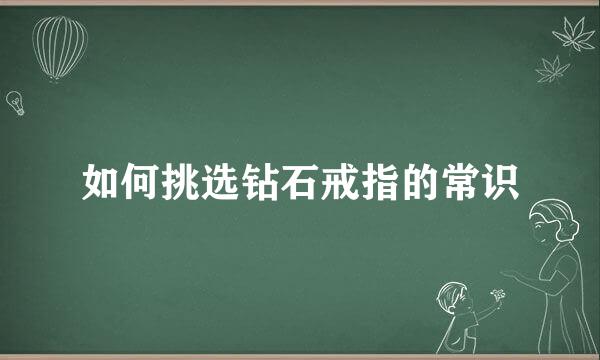 如何挑选钻石戒指的常识